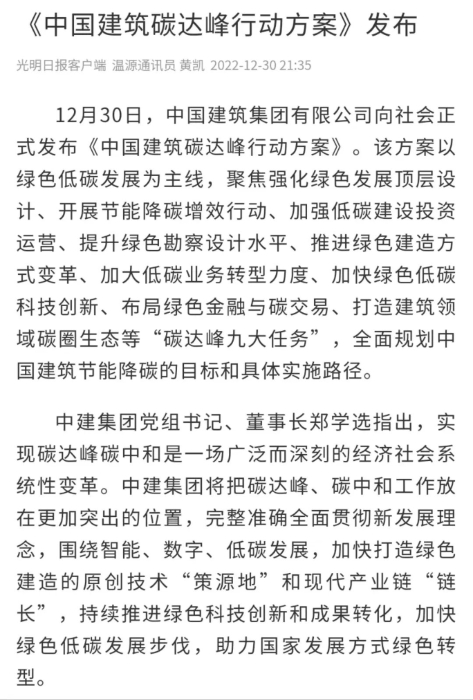 《中国建筑碳达峰行动方案》发布

光明日报客户端 温源通讯员 黄凯 2022-12-30 21:35

12月30日，中国建筑集团有限公司向社会正式发布《中国建筑碳达峰行动方案》。该方案以绿色低碳发展为主线，聚焦强化绿色发展顶层设计、开展节能降碳增效行动、加强低碳建设投资运营、提升绿色勘察设计水平、推进绿色建造方式变革、加大低碳业务转型力度、加快绿色低碳科技创新、布局绿色金融与碳交易、打造建筑领域碳圈生态等“碳达峰九大任务”，全面规划中国建筑节能降碳的目标和具体实施路径。

中建集团党组书记、董事长郑学选指出，实现碳达峰碳中和是一场广泛而深刻的经济社会系统性变革。中建集团将把碳达峰、碳中和工作放在更加突出的位置，完整准确全面贯彻新发展理念，围绕智能、数字、低碳发展，加快打造绿色建造的原创技术“策源地”和现代产业链“链长”，持续推进绿色科技创新和成果转化，加快绿色低碳发展步伐，助力国家发展方式绿色转型。